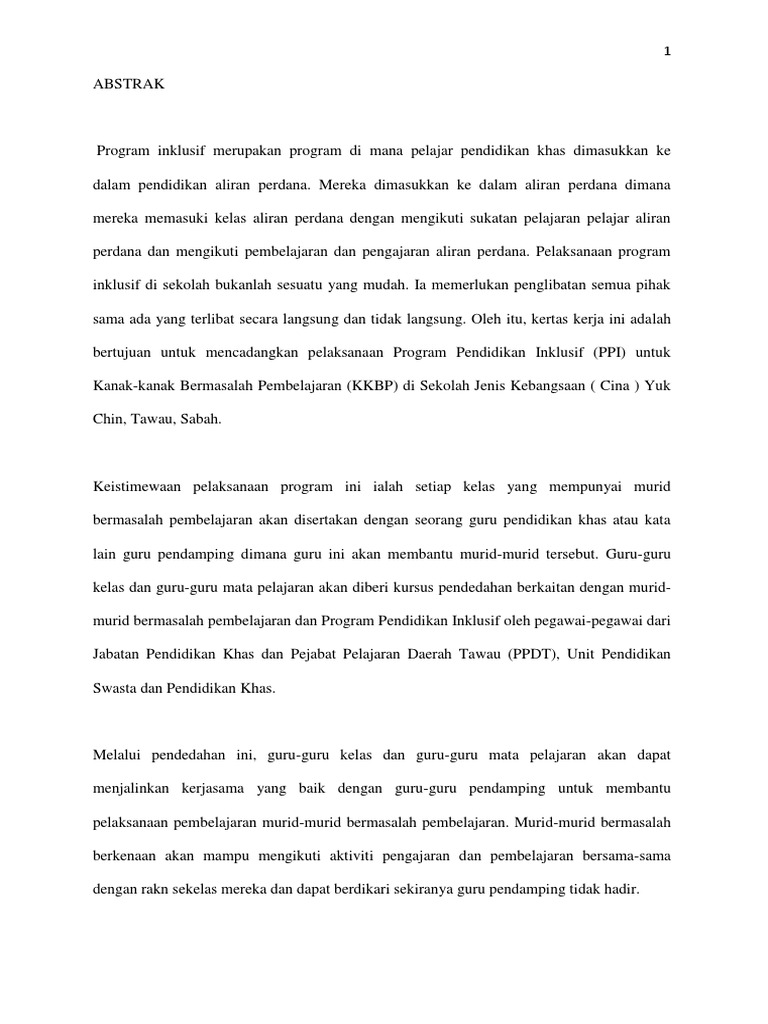 1

ABSTRAK

Program inklusif merupakan program di mana pelajar pendidikan khas dimasukkan ke dalam pendidikan aliran perdana. Mereka dimasukkan ke dalam aliran perdana dimana mereka memasuki kelas aliran perdana dengan mengikuti sukatan pelajaran pelajar aliran perdana dan mengikuti pembelajaran dan pengajaran aliran perdana. Pelaksanaan program inklusif di sekolah bukanlah sesuatu yang mudah. Ia memerlukan penglibatan semua pihak sama ada yang terlibat secara langsung dan tidak langsung. Oleh itu, kertas kerja ini adalah bertujuan untuk mencadangkan pelaksanaan Program Pendidikan Inklusif (PPI) untuk Kanak-kanak Bermasalah Pembelajaran (KKBP) di Sekolah Jenis Kebangsaan ( Cina ) Yuk Chin, Tawau, Sabah.

Keistimewaan pelaksanaan program ini ialah setiap kelas yang mempunyai murid bermasalah pembelajaran akan disertakan dengan seorang guru pendidikan khas atau kata lain guru pendamping dimana guru ini akan membantu murid-murid tersebut. Guru-guru kelas dan guru-guru mata pelajaran akan diberi kursus pendedahan berkaitan dengan murid-murid bermasalah pembelajaran dan Program Pendidikan Inklusif oleh pegawai-pegawai dari Jabatan Pendidikan Khas dan Pejabat Pelajaran Daerah Tawau (PPDT), Unit Pendidikan Swasta dan Pendidikan Khas.

Melalui pendedahan ini, guru-guru kelas dan guru-guru mata pelajaran akan dapat menjalinkan kerjasama yang baik dengan guru-guru pendamping untuk membantu pelaksanaan pembelajaran murid-murid bermasalah pembelajaran. Murid-murid bermasalah berkenaan akan mampu mengikuti aktiviti pengajaran dan pembelajaran bersama-sama dengan rakn sekelas mereka dan dapat berdikari sekiranya guru pendamping tidak hadir.